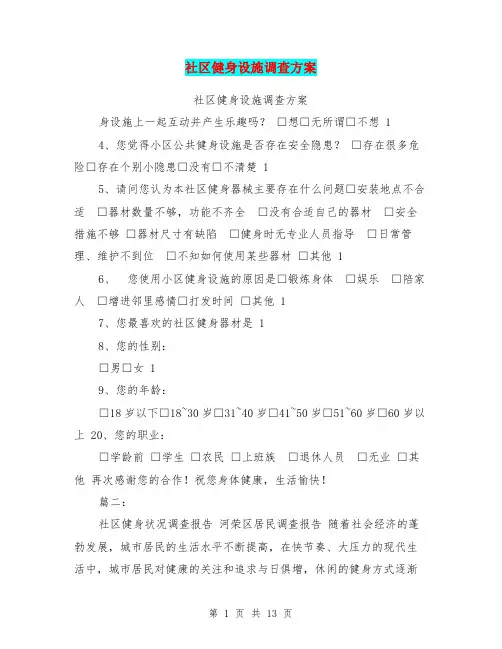 社区健身设施调查方案

社区健身设施调查方案

身设施上一起互动并产生乐趣吗？ □想□无所谓□不想 1

4、您觉得小区公共健身设施是否存在安全隐患？ □存在很多危险□存在个别小隐患□没有□不清楚 1

5、请问您认为本社区健身器械主要存在什么问题□安装地点不合适 □器材数量不够，功能不齐全 □没有合适自己的器材 □安全措施不够 □器材尺寸有缺陷 □健身时无专业人员指导 □日常管理、维护不到位 □不知如何使用某些器材 □其他 1

6、 您使用小区健身设施的原因是□锻炼身体 □娱乐 □陪家人 □增进邻里感情□打发时间 □其他 1

7、您最喜欢的社区健身器材是 1

8、您的性别：

□男□女 1

9、您的年龄：

□18 岁以下□18~30 岁□31~40 岁□41~50 岁□51~60 岁□60 岁以上 20、您的职业：

□学龄前 □学生 □农民 □上班族 □退休人员 □无业 □其他 再次感谢您的合作！祝您身体健康，生活愉快！

篇二：

社区健身状况调查报告 河荣区居民调查报告 随着社会经济的蓬勃发展，城市居民的生活水平不断提高，在快节奏、大压力的现代生活中，城市居民对健康的关注和追求与日俱增，休闲的健身方式逐渐

第 1 页 共 13 页